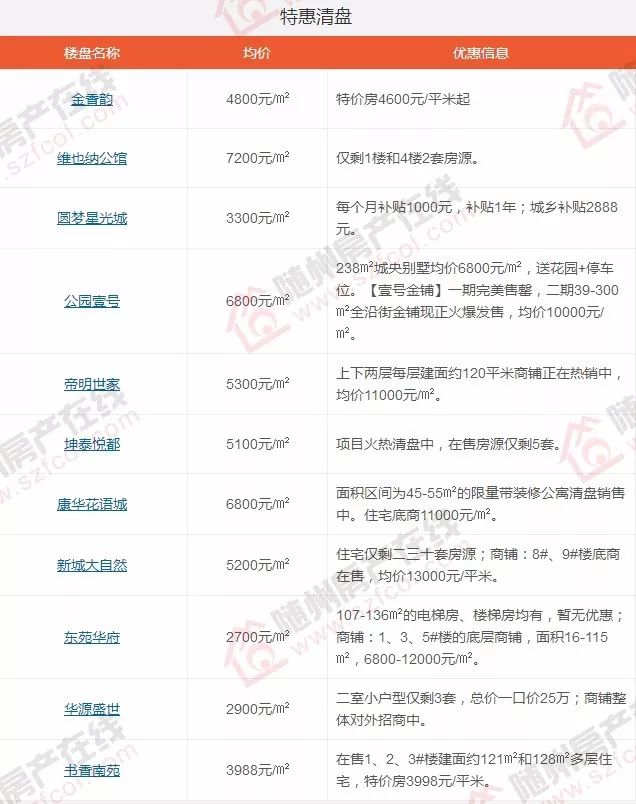 特惠清盘

| 楼盘名称 | 均价 | 优惠信息 |
|---|---|---|
| 金香韵 | 4800元/m² | 特价房4600元/平米起 |
| 维也纳公馆 | 7200元/m² | 仅剩1楼和4楼2套房源。 |
| 圆梦星光城 | 3300元/m² | 每个月补贴1000元，补贴1年；城乡补贴2888元。 |
| 公园壹号 | 6800元/m² | 238m²城央别墅均价6800元/m²，送花园+停车位。【壹号金铺】一期完美售罄，二期39-300m²全沿街金铺现正火爆发售，均价10000元/m²。 |
| 帝明世家 | 5300元/m² | 上下两层每层建面约120平米商铺正在热销中，均价11000元/m²。 |
| 坤泰悦都 | 5100元/m² | 项目火热清盘中，在售房源仅剩5套。 |
| 康华花语城 | 6800元/m² | 面积区间为45-55m²的限量带装修公寓清盘销售中。住宅底商11000元/m²。 |
| 新城大自然 | 5200元/m² | 住宅仅剩二三十套房源；商铺：8#、9#楼底商在售，均价13000元/平米。 |
| 东苑华府 | 2700元/m² | 107-136m²的电梯房、楼梯房均有，暂无优惠；商铺：1、3、5#楼的底层商铺，面积16-115m²，6800-12000元/m²。 |
| 华源盛世 | 2900元/m² | 二室小户型仅剩3套，总价一口价25万；商铺整体对外招商中。 |
| 书香南苑 | 3988元/m² | 在售1、2、3#楼建面约121m²和128m²多层住宅，特价房3998元/平米。 |

随州房产在线 www.szfcol.com